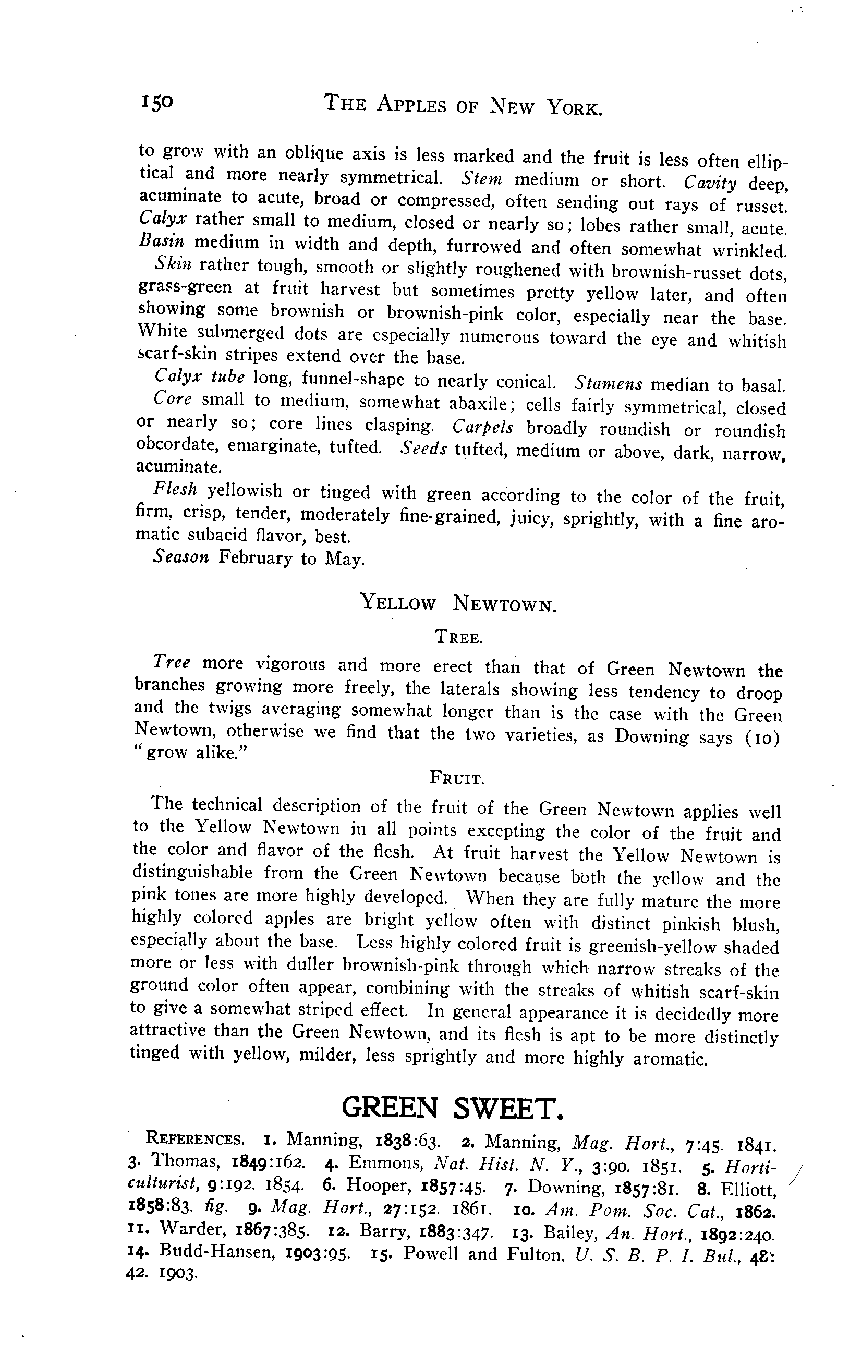 150 THE APPLES OF NEW YORK.

to grow with an oblique axis is less marked and the fruit is less often elliptical and more nearly symmetrical. Stem medium or short. Cavity deep, acuminate to acute, broad or compressed, often sending out rays of russet. Calyx rather small to medium, closed or nearly so; lobes rather small, acute. Basin medium in width and depth, furrowed and often somewhat wrinkled.

Skin rather tough, smooth or slightly roughened with brownish-russet dots, grass-green at fruit harvest but sometimes pretty yellow later, and often showing some brownish or brownish-pink color, especially near the base. White submerged dots are especially numerous toward the eye and whitish scarf-skin stripes extend over the base.

Calyx tube long, funnel-shape to nearly conical. Stamens median to basal.

Core small to medium, somewhat abaxile; cells fairly symmetrical, closed or nearly so; core lines clasping. Carpels broadly roundish or roundish obcordate, emarginate, tufted. Seeds tufted, medium or above, dark, narrow, acuminate.

Flesh yellowish or tinged with green according to the color of the fruit, firm, crisp, tender, moderately fine-grained, juicy, sprightly, with a fine aromatic subacid flavor, best.

Season February to May.

YELLOW NEWTOWN.

TREE.

Tree more vigorous and more erect than that of Green Newtown the branches growing more freely, the laterals showing less tendency to droop and the twigs averaging somewhat longer than is the case with the Green Newtown, otherwise we find that the two varieties, as Downing says (10) "grow alike."

FRUIT.

The technical description of the fruit of the Green Newtown applies well to the Yellow Newtown in all points excepting the color of the fruit and the color and flavor of the flesh. At fruit harvest the Yellow Newtown is distinguishable from the Green Newtown because both the yellow and the pink tones are more highly developed. When they are fully mature the more highly colored apples are bright yellow often with distinct pinkish blush, especially about the base. Less highly colored fruit is greenish-yellow shaded more or less with duller brownish-pink through which narrow streaks of the ground color often appear, combining with the streaks of whitish scarf-skin to give a somewhat striped effect. In general appearance it is decidedly more attractive than the Green Newtown, and its flesh is apt to be more distinctly tinged with yellow, milder, less sprightly and more highly aromatic.

GREEN SWEET.

REFERENCES. 1. Manning, 1838:63. 2. Manning, Mag. Hort., 7:45. 1841. 3. Thomas, 1849:162. 4. Emmons, Nat. Hist. N. Y., 3:90. 1851. 5. Horticulturist, 9:192. 1854. 6. Hooper, 1857:45. 7. Downing, 1857:81. 8. Elliott, 1858:83. fig. 9. Mag. Hort., 27:152. 1861. 10. Am. Pom. Soc. Cat., 1862. 11. Warder, 1867:385. 12. Barry, 1883:347. 13. Bailey, An. Hort., 1892:240. 14. Budd-Hansen, 1903:95. 15. Powell and Fulton, U. S. B. P. I. Bul., 48: 42. 1903.